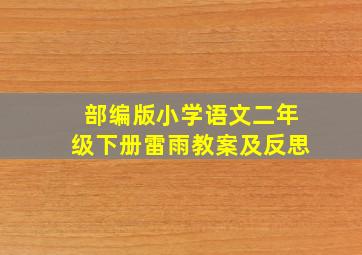 部编版小学语文二年级下册雷雨教案及反思